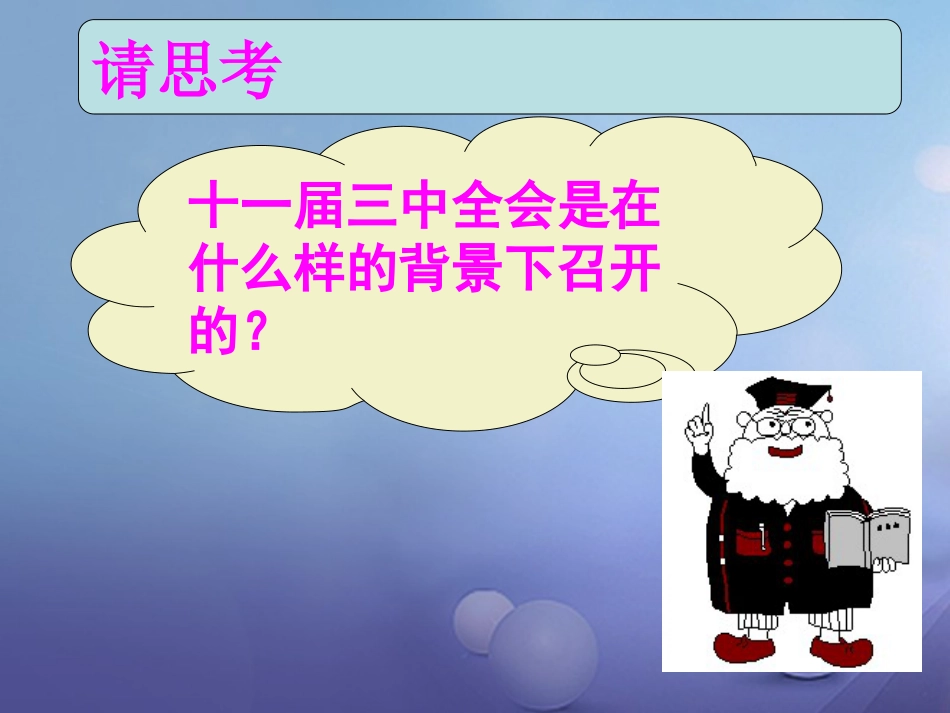 请思考

十一届三中全会是在什么样的背景下召开的？